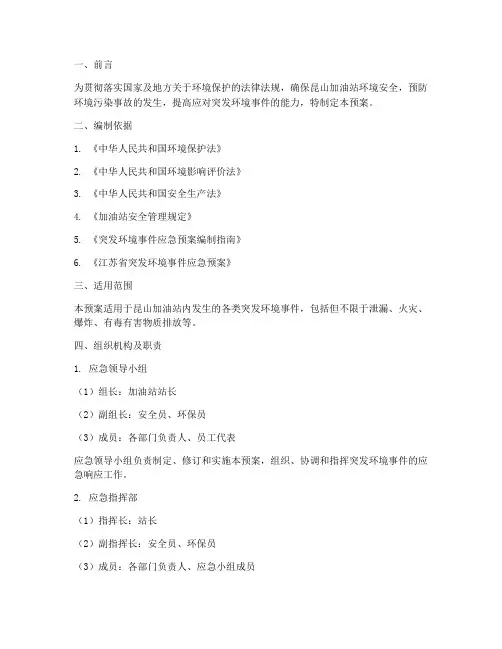 一、前言

为贯彻落实国家及地方关于环境保护的法律法规，确保昆山加油站环境安全，预防环境污染事故的发生，提高应对突发环境事件的能力，特制定本预案。

二、编制依据

1. 《中华人民共和国环境保护法》

2. 《中华人民共和国环境影响评价法》

3. 《中华人民共和国安全生产法》

4. 《加油站安全管理规定》

5. 《突发环境事件应急预案编制指南》

6. 《江苏省突发环境事件应急预案》

三、适用范围

本预案适用于昆山加油站内发生的各类突发环境事件，包括但不限于泄漏、火灾、爆炸、有毒有害物质排放等。

四、组织机构及职责

1. 应急领导小组

（1）组长：加油站站长

（2）副组长：安全员、环保员

（3）成员：各部门负责人、员工代表

应急领导小组负责制定、修订和实施本预案，组织、协调和指挥突发环境事件的应急响应工作。

2. 应急指挥部

（1）指挥长：站长

（2）副指挥长：安全员、环保员

（3）成员：各部门负责人、应急小组成员